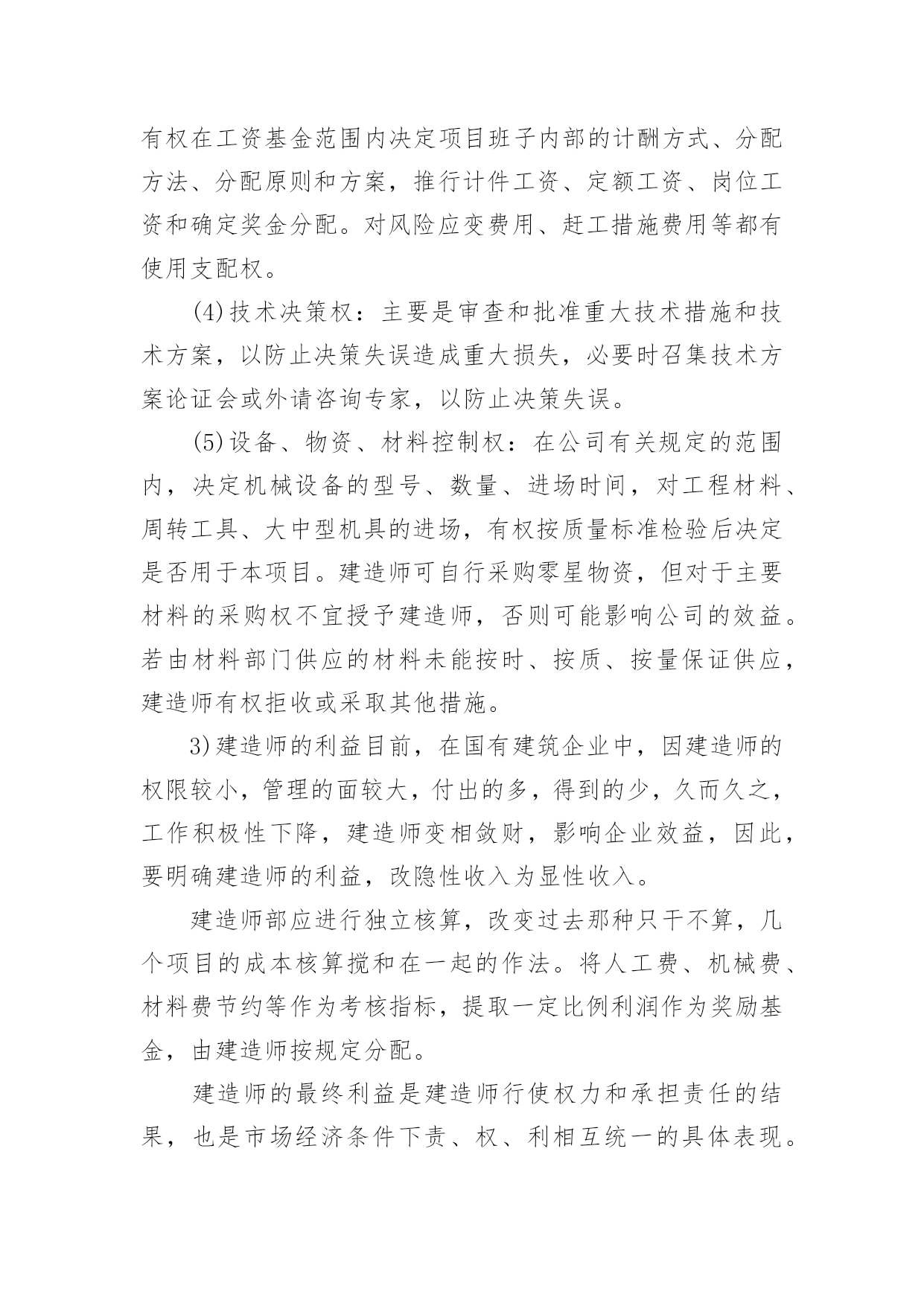 有权在工资基金范围内决定项目班子内部的计酬方式、分配方法、分配原则和方案，推行计件工资、定额工资、岗位工资和确定奖金分配。对风险应变费用、赶工措施费用等都有使用支配权。

(4)技术决策权：主要是审查和批准重大技术措施和技术方案，以防止决策失误造成重大损失，必要时召集技术方案论证会或外请咨询专家，以防止决策失误。

(5)设备、物资、材料控制权：在公司有关规定的范围内，决定机械设备的型号、数量、进场时间，对工程材料、周转工具、大中型机具的进场，有权按质量标准检验后决定是否用于本项目。建造师可自行采购零星物资，但对于主要材料的采购权不宜授予建造师，否则可能影响公司的效益。若由材料部门供应的材料未能按时、按质、按量保证供应，建造师有权拒收或采取其他措施。

3)建造师的利益目前，在国有建筑企业中，因建造师的权限较小，管理的面较大，付出的多，得到的少，久而久之，工作积极性下降，建造师变相敛财，影响企业效益，因此，要明确建造师的利益，改隐性收入为显性收入。

建造师部应进行独立核算，改变过去那种只干不算，几个项目的成本核算搅和在一起的作法。将人工费、机械费、材料费节约等作为考核指标，提取一定比例利润作为奖励基金，由建造师按规定分配。

建造师的最终利益是建造师行使权力和承担责任的结果，也是市场经济条件下责、权、利相互统一的具体表现。